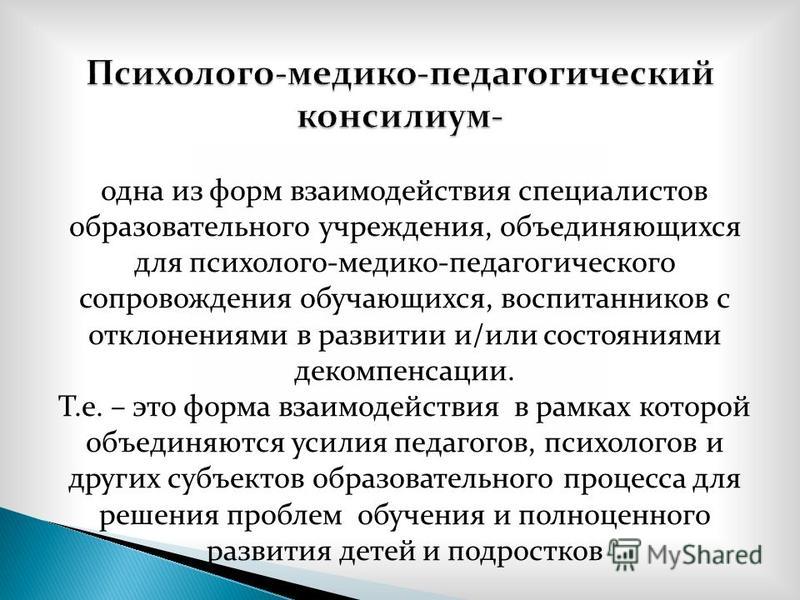 Психолого-медико-педагогический консилиум-

одна из форм взаимодействия специалистов образовательного учреждения, объединяющихся для психолого-медико-педагогического сопровождения обучающихся, воспитанников с отклонениями в развитии и/или состояниями декомпенсации.
Т.е. – это форма взаимодействия в рамках которой объединяются усилия педагогов, психологов и других субъектов образовательного процесса для решения проблем обучения и полноценного развития детей и подростков

MyShared